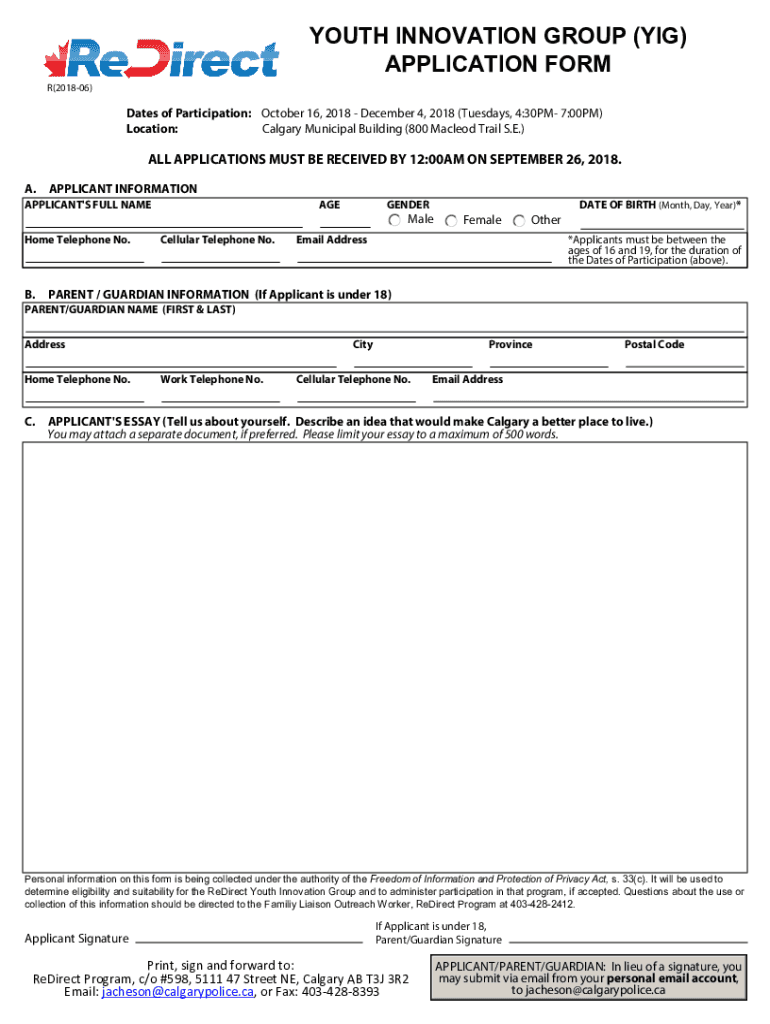 ReDirect
R(2018-06)

YOUTH INNOVATION GROUP (YIG)
APPLICATION FORM

Dates of Participation: October 16, 2018 - December 4, 2018 (Tuesdays, 4:30PM- 7:00PM)
Location: Calgary Municipal Building (800 Macleod Trail S.E.)

ALL APPLICATIONS MUST BE RECEIVED BY 12:00AM ON SEPTEMBER 26, 2018.

A. APPLICANT INFORMATION
APPLICANT'S FULL NAME
AGE
GENDER
Male Female Other
DATE OF BIRTH (Month, Day, Year)*
Home Telephone No.
Cellular Telephone No.
Email Address
*Applicants must be between the ages of 16 and 19, for the duration of the Dates of Participation (above).

B. PARENT / GUARDIAN INFORMATION (If Applicant is under 18)
PARENT/GUARDIAN NAME (FIRST & LAST)
Address
City
Province
Postal Code
Home Telephone No.
Work Telephone No.
Cellular Telephone No.
Email Address

C. APPLICANT'S ESSAY (Tell us about yourself. Describe an idea that would make Calgary a better place to live.)
You may attach a separate document, if preferred. Please limit your essay to a maximum of 500 words.

Personal information on this form is being collected under the authority of the Freedom of Information and Protection of Privacy Act, s. 33(c). It will be used to determine eligibility and suitability for the ReDirect Youth Innovation Group and to administer participation in that program, if accepted. Questions about the use or collection of this information should be directed to the Familiy Liaison Outreach Worker, ReDirect Program at 403-428-2412.

Applicant Signature
If Applicant is under 18, Parent/Guardian Signature

Print, sign and forward to:
ReDirect Program, c/o #598, 5111 47 Street NE, Calgary AB T3J 3R2
Email: jacheson@calgarypolice.ca, or Fax: 403-428-8393

APPLICANT/PARENT/GUARDIAN: In lieu of a signature, you may submit via email from your personal email account, to jacheson@calgarypolice.ca